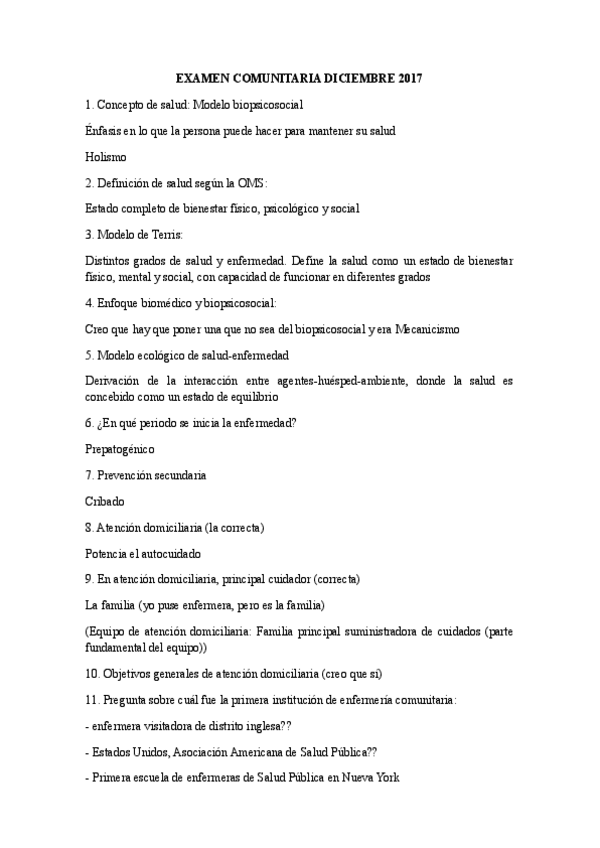 EXAMEN COMUNITARIA DICIEMBRE 2017

1. Concepto de salud: Modelo biopsicosocial

Énfasis en lo que la persona puede hacer para mantener su salud

Holismo

2. Definición de salud según la OMS:

Estado completo de bienestar físico, psicológico y social

3. Modelo de Terris:

Distintos grados de salud y enfermedad. Define la salud como un estado de bienestar físico, mental y social, con capacidad de funcionar en diferentes grados

4. Enfoque biomédico y biopsicosocial:

Creo que hay que poner una que no sea del biopsicosocial y era Mecanicismo

5. Modelo ecológico de salud-enfermedad

Derivación de la interacción entre agentes-huésped-ambiente, donde la salud es concebido como un estado de equilibrio

6. ¿En qué periodo se inicia la enfermedad?

Prepatogénico

7. Prevención secundaria

Cribado

8. Atención domiciliaria (la correcta)

Potencia el autocuidado

9. En atención domiciliaria, principal cuidador (correcta)

La familia (yo puse enfermera, pero es la familia)

(Equipo de atención domiciliaria: Familia principal suministradora de cuidados (parte fundamental del equipo))

10. Objetivos generales de atención domiciliaria (creo que sí)

11. Pregunta sobre cuál fue la primera institución de enfermería comunitaria:

- enfermera visitadora de distrito inglesa??

- Estados Unidos, Asociación Americana de Salud Pública??

- Primera escuela de enfermeras de Salud Pública en Nueva York